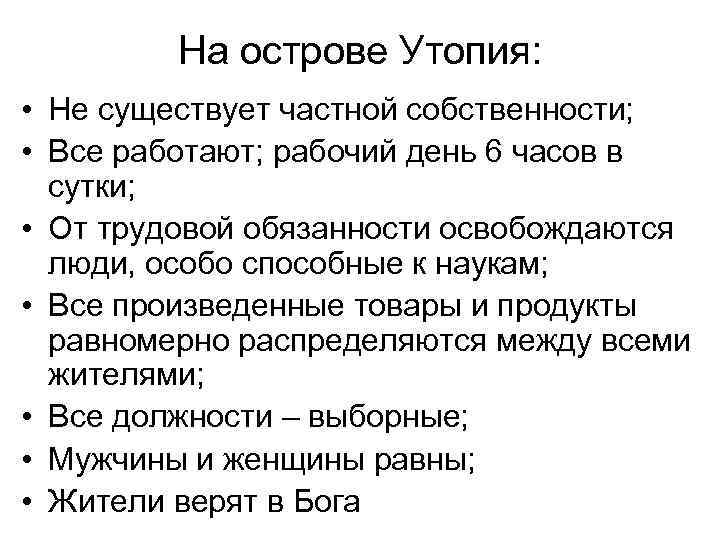 На острове Утопия:

• Не существует частной собственности;
• Все работают; рабочий день 6 часов в сутки;
• От трудовой обязанности освобождаются люди, особо способные к наукам;
• Все произведенные товары и продукты равномерно распределяются между всеми жителями;
• Все должности – выборные;
• Мужчины и женщины равны;
• Жители верят в Бога